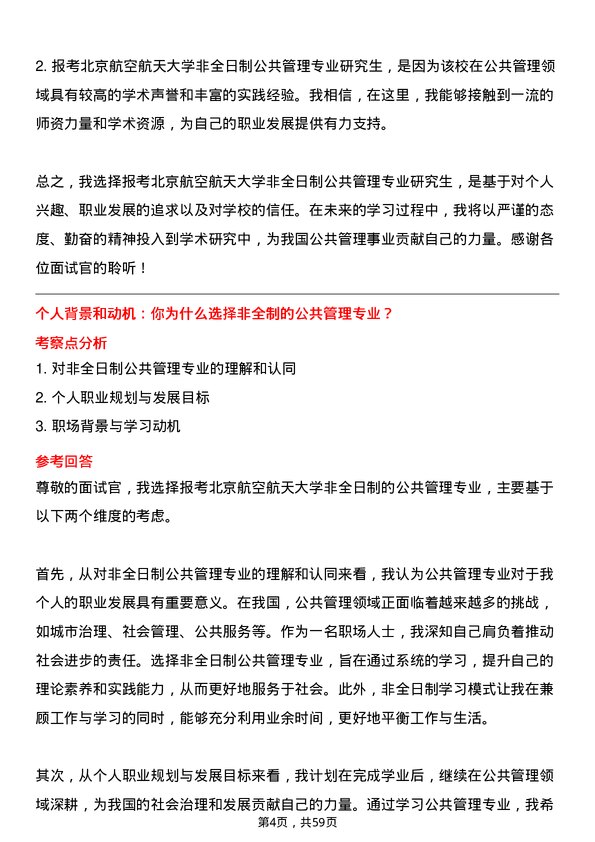 2. 报考北京航空航天大学非全日制公共管理专业研究生，是因为该校在公共管理领域具有较高的学术声誉和丰富的实践经验。我相信，在这里，我能够接触到一流的师资力量和学术资源，为自己的职业发展提供有力支持。

总之，我选择报考北京航空航天大学非全日制公共管理专业研究生，是基于对个人兴趣、职业发展的追求以及对学校的信任。在未来的学习过程中，我将以严谨的态度、勤奋的精神投入到学术研究中，为我国公共管理事业贡献自己的力量。感谢各位面试官的聆听！

个人背景和动机：你为什么选择非全制的公共管理专业？

考察点分析

1. 对非全日制公共管理专业的理解和认同

2. 个人职业规划与发展目标

3. 职场背景与学习动机

参考回答

尊敬的面试官，我选择报考北京航空航天大学非全日制的公共管理专业，主要基于以下两个维度的考虑。

首先，从对非全日制公共管理专业的理解和认同来看，我认为公共管理专业对于我个人的职业发展具有重要意义。在我国，公共管理领域正面临着越来越多的挑战，如城市治理、社会管理、公共服务等。作为一名职场人士，我深知自己肩负着推动社会进步的责任。选择非全日制公共管理专业，旨在通过系统的学习，提升自己的理论素养和实践能力，从而更好地服务于社会。此外，非全日制学习模式让我在兼顾工作与学习的同时，能够充分利用业余时间，更好地平衡工作与生活。

其次，从个人职业规划与发展目标来看，我计划在完成学业后，继续在公共管理领域深耕，为我国的社会治理和发展贡献自己的力量。通过学习公共管理专业，我希

第4页，共59页